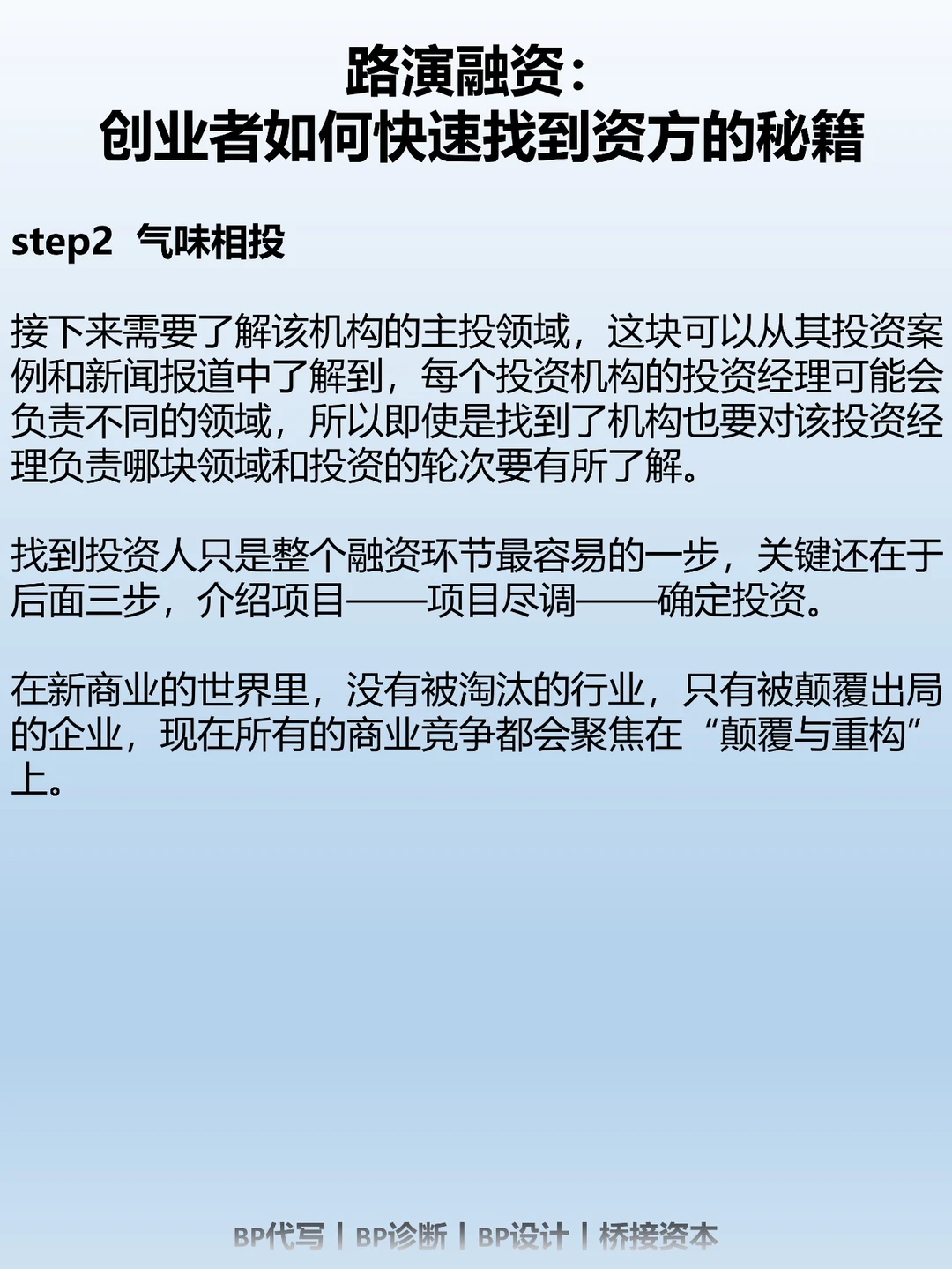 路演融资：
创业者如何快速找到资方的秘籍

step2 气味相投

接下来需要了解该机构的主投领域，这块可以从其投资案例和新闻报道中了解到，每个投资机构的投资经理可能会负责不同的领域，所以即使是找到了机构也要对该投资经理负责哪块领域和投资的轮次要有所了解。

找到投资人只是整个融资环节最容易的一步，关键还在于后面三步，介绍项目——项目尽调——确定投资。

在新商业的世界里，没有被淘汰的行业，只有被颠覆出局的企业，现在所有的商业竞争都会聚焦在“颠覆与重构”上。

BP代写 | BP诊断 | BP设计 | 桥接资本